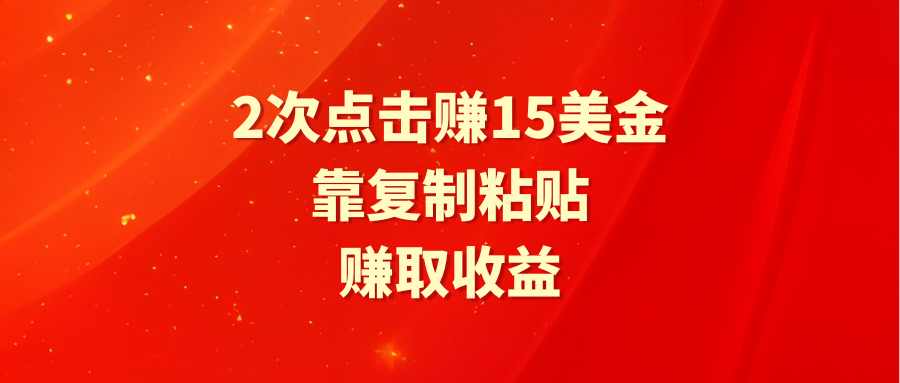 2次点击赚15美金
靠复制粘贴
赚取收益